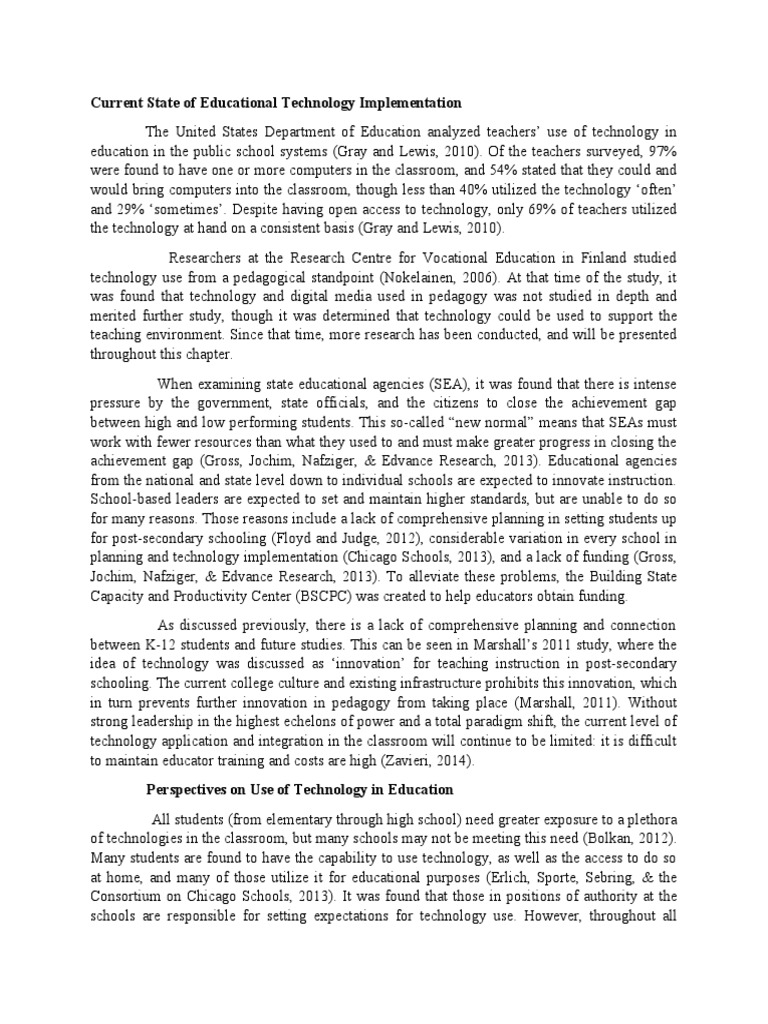 Current State of Educational Technology Implementation

The United States Department of Education analyzed teachers' use of technology in education in the public school systems (Gray and Lewis, 2010). Of the teachers surveyed, 97% were found to have one or more computers in the classroom, and 54% stated that they could and would bring computers into the classroom, though less than 40% utilized the technology 'often' and 29% 'sometimes'. Despite having open access to technology, only 69% of teachers utilized the technology at hand on a consistent basis (Gray and Lewis, 2010).

Researchers at the Research Centre for Vocational Education in Finland studied technology use from a pedagogical standpoint (Nokelainen, 2006). At that time of the study, it was found that technology and digital media used in pedagogy was not studied in depth and merited further study, though it was determined that technology could be used to support the teaching environment. Since that time, more research has been conducted, and will be presented throughout this chapter.

When examining state educational agencies (SEA), it was found that there is intense pressure by the government, state officials, and the citizens to close the achievement gap between high and low performing students. This so-called "new normal" means that SEAs must work with fewer resources than what they used to and must make greater progress in closing the achievement gap (Gross, Jochim, Nafziger, & Edvance Research, 2013). Educational agencies from the national and state level down to individual schools are expected to innovate instruction. School-based leaders are expected to set and maintain higher standards, but are unable to do so for many reasons. Those reasons include a lack of comprehensive planning in setting students up for post-secondary schooling (Floyd and Judge, 2012), considerable variation in every school in planning and technology implementation (Chicago Schools, 2013), and a lack of funding (Gross, Jochim, Nafziger, & Edvance Research, 2013). To alleviate these problems, the Building State Capacity and Productivity Center (BSCPC) was created to help educators obtain funding.

As discussed previously, there is a lack of comprehensive planning and connection between K-12 students and future studies. This can be seen in Marshall's 2011 study, where the idea of technology was discussed as 'innovation' for teaching instruction in post-secondary schooling. The current college culture and existing infrastructure prohibits this innovation, which in turn prevents further innovation in pedagogy from taking place (Marshall, 2011). Without strong leadership in the highest echelons of power and a total paradigm shift, the current level of technology application and integration in the classroom will continue to be limited: it is difficult to maintain educator training and costs are high (Zavieri, 2014).

Perspectives on Use of Technology in Education

All students (from elementary through high school) need greater exposure to a plethora of technologies in the classroom, but many schools may not be meeting this need (Bolkan, 2012). Many students are found to have the capability to use technology, as well as the access to do so at home, and many of those utilize it for educational purposes (Erlich, Sporte, Sebring, & the Consortium on Chicago Schools, 2013). It was found that those in positions of authority at the schools are responsible for setting expectations for technology use. However, throughout all